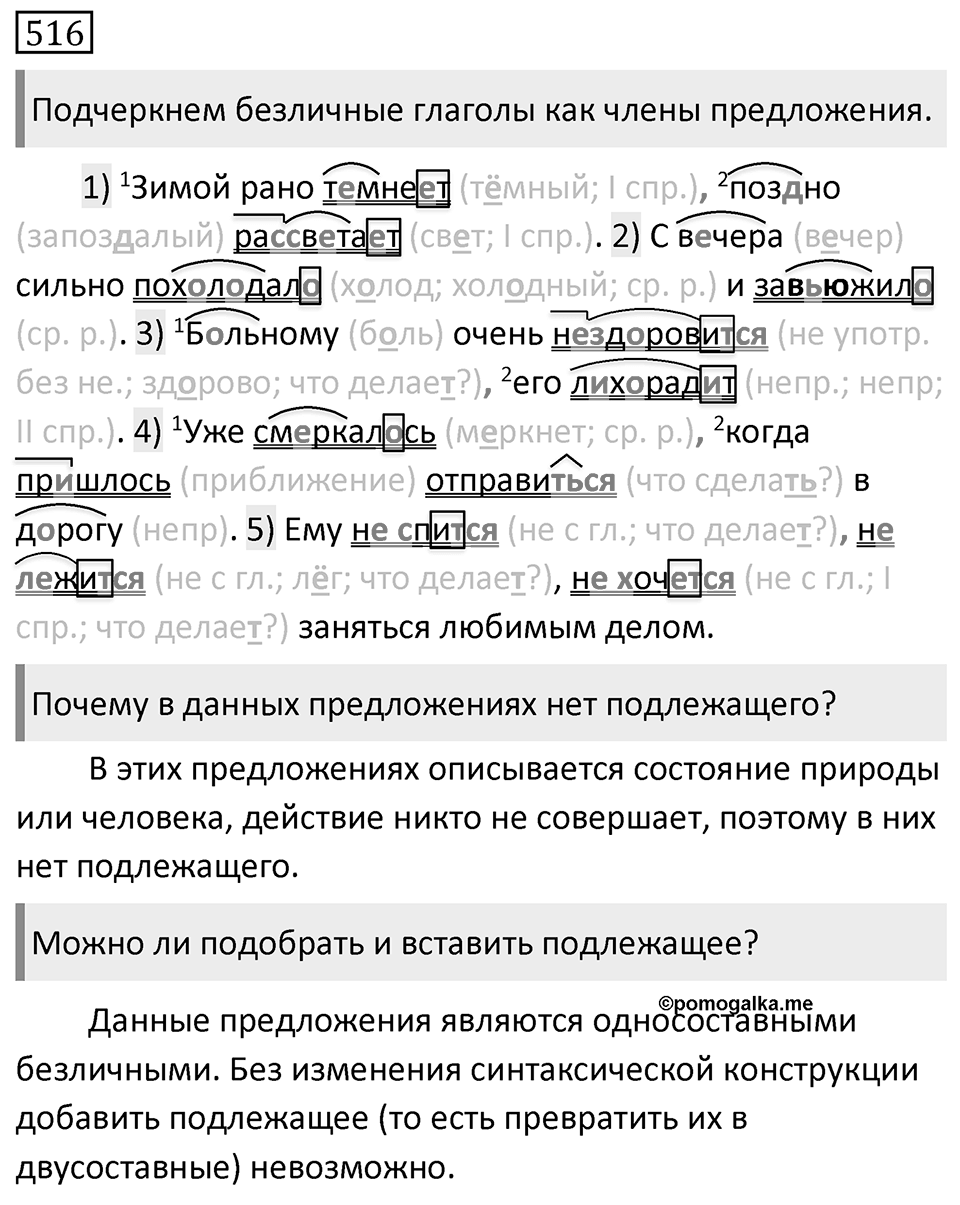 516

Подчеркнем безличные глаголы как члены предложения.

1) $^1$Зимой рано темнеет (тёмный; I спр.), $^2$поздно (запоздалый) рассветает (свет; I спр.). 2) С вечера (вечер) сильно похолодало (холод; холодный; ср. р.) и завьюжило (ср. р.). 3) $^1$Больному (боль) очень нездоровится (не употр. без не.; здорово; что делает?), $^2$его лихорадит (непр.; непр; II спр.). 4) $^1$Уже смеркалось (меркнет; ср. р.), $^2$когда пришлось (приближение) отправиться (что сделать?) в дорогу (непр). 5) Ему не спится (не с гл.; что делает?), не лежится (не с гл.; лёг; что делает?), не хочется (не с гл.; I спр.; что делает?) заняться любимым делом.

Почему в данных предложениях нет подлежащего?

В этих предложениях описывается состояние природы или человека, действие никто не совершает, поэтому в них нет подлежащего.

Можно ли подобрать и вставить подлежащее?

©pomogalka.me

Данные предложения являются односоставными безличными. Без изменения синтаксической конструкции добавить подлежащее (то есть превратить их в двусоставные) невозможно.